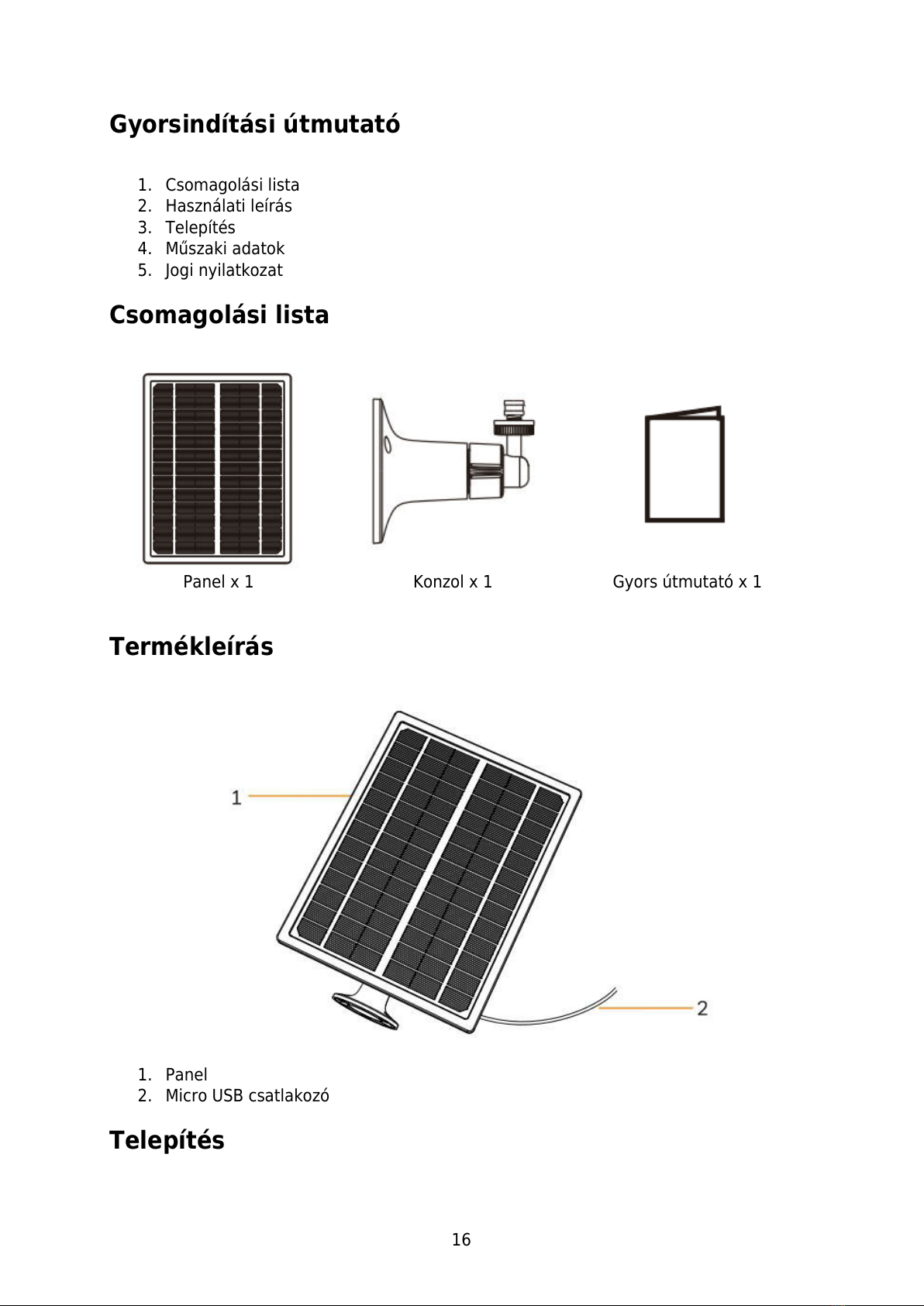 Gyorsindítási útmutató

1. Csomagolási lista
2. Használati leírás
3. Telepítés
4. Műszaki adatok
5. Jogi nyilatkozat

Csomagolási lista

Panel x 1

Konzol x 1

Gyors útmutató x 1

Termékleírás

1

2

1. Panel
2. Micro USB csatlakozó

Telepítés

16